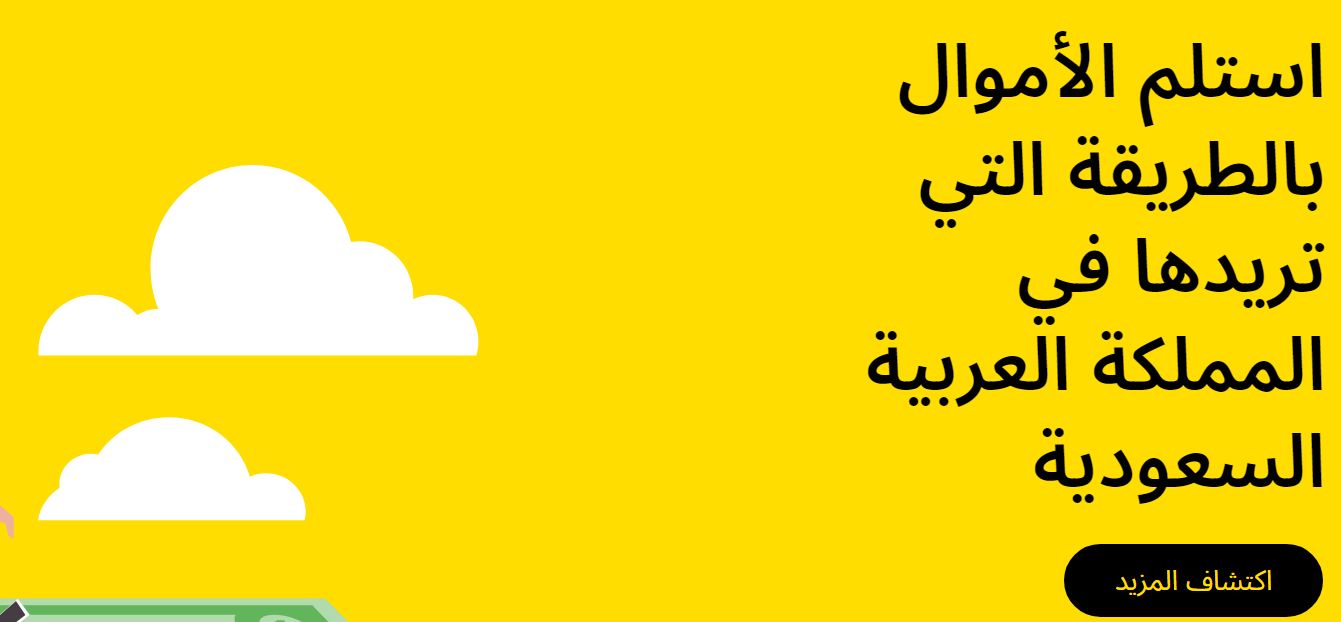 استلم الأموال بالطريقة التي تريدها في المملكة العربية السعودية

اكتشاف المزيد